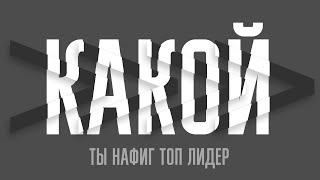 КАКОЙ

ТЫ НАФИГ ТОП ЛИДЕР